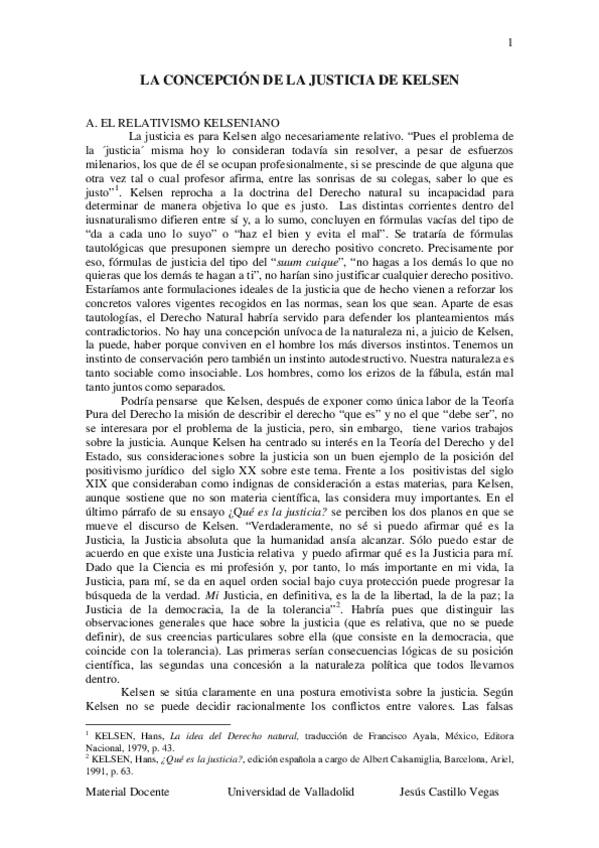 1

LA CONCEPCIÓN DE LA JUSTICIA DE KELSEN

A. EL RELATIVISMO KELSENIANO

La justicia es para Kelsen algo necesariamente relativo. "Pues el problema de la ´justicia´ misma hoy lo consideran todavía sin resolver, a pesar de esfuerzos milenarios, los que de él se ocupan profesionalmente, si se prescinde de que alguna que otra vez tal o cual profesor afirma, entre las sonrisas de su colegas, saber lo que es justo"$^1$. Kelsen reprocha a la doctrina del Derecho natural su incapacidad para determinar de manera objetiva lo que es justo. Las distintas corrientes dentro del iusnaturalismo difieren entre sí y, a lo sumo, concluyen en fórmulas vacías del tipo de "da a cada uno lo suyo" o "haz el bien y evita el mal". Se trataría de fórmulas tautológicas que presuponen siempre un derecho positivo concreto. Precisamente por eso, fórmulas de justicia del tipo del "suum cuique", "no hagas a los demás lo que no quieras que los demás te hagan a ti", no harían sino justificar cualquier derecho positivo. Estaríamos ante formulaciones ideales de la justicia que de hecho vienen a reforzar los concretos valores vigentes recogidos en las normas, sean los que sean. Aparte de esas tautologías, el Derecho Natural habría servido para defender los planteamientos más contradictorios. No hay una concepción unívoca de la naturaleza ni, a juicio de Kelsen, la puede, haber porque conviven en el hombre los más diversos instintos. Tenemos un instinto de conservación pero también un instinto autodestructivo. Nuestra naturaleza es tanto sociable como insociable. Los hombres, como los erizos de la fábula, están mal tanto juntos como separados.

Podría pensarse que Kelsen, después de exponer como única labor de la Teoría Pura del Derecho la misión de describir el derecho "que es" y no el que "debe ser", no se interesara por el problema de la justicia, pero, sin embargo, tiene varios trabajos sobre la justicia. Aunque Kelsen ha centrado su interés en la Teoría del Derecho y del Estado, sus consideraciones sobre la justicia son un buen ejemplo de la posición del positivismo jurídico del siglo XX sobre este tema. Frente a los positivistas del siglo XIX que consideraban como indignas de consideración a estas materias, para Kelsen, aunque sostiene que no son materia científica, las considera muy importantes. En el último párrafo de su ensayo ¿Qué es la justicia? se perciben los dos planos en que se mueve el discurso de Kelsen. "Verdaderamente, no sé si puedo afirmar qué es la Justicia, la Justicia absoluta que la humanidad ansía alcanzar. Sólo puedo estar de acuerdo en que existe una Justicia relativa y puedo afirmar qué es la Justicia para mí. Dado que la Ciencia es mi profesión y, por tanto, lo más importante en mi vida, la Justicia, para mí, se da en aquel orden social bajo cuya protección puede progresar la búsqueda de la verdad. Mi Justicia, en definitiva, es la de la libertad, la de la paz; la Justicia de la democracia, la de la tolerancia"$^2$. Habría pues que distinguir las observaciones generales que hace sobre la justicia (que es relativa, que no se puede definir), de sus creencias particulares sobre ella (que consiste en la democracia, que coincide con la tolerancia). Las primeras serían consecuencias lógicas de su posición científica, las segundas una concesión a la naturaleza política que todos llevamos dentro.

Kelsen se sitúa claramente en una postura emotivista sobre la justicia. Según Kelsen no se puede decidir racionalmente los conflictos entre valores. Las falsas

$^1$ KELSEN, Hans, La idea del Derecho natural, traducción de Francisco Ayala, México, Editora Nacional, 1979, p. 43.
$^2$ KELSEN, Hans, ¿Qué es la justicia?, edición española a cargo de Albert Calsamiglia, Barcelona, Ariel, 1991, p. 63.

Material Docente Universidad de Valladolid Jesús Castillo Vegas